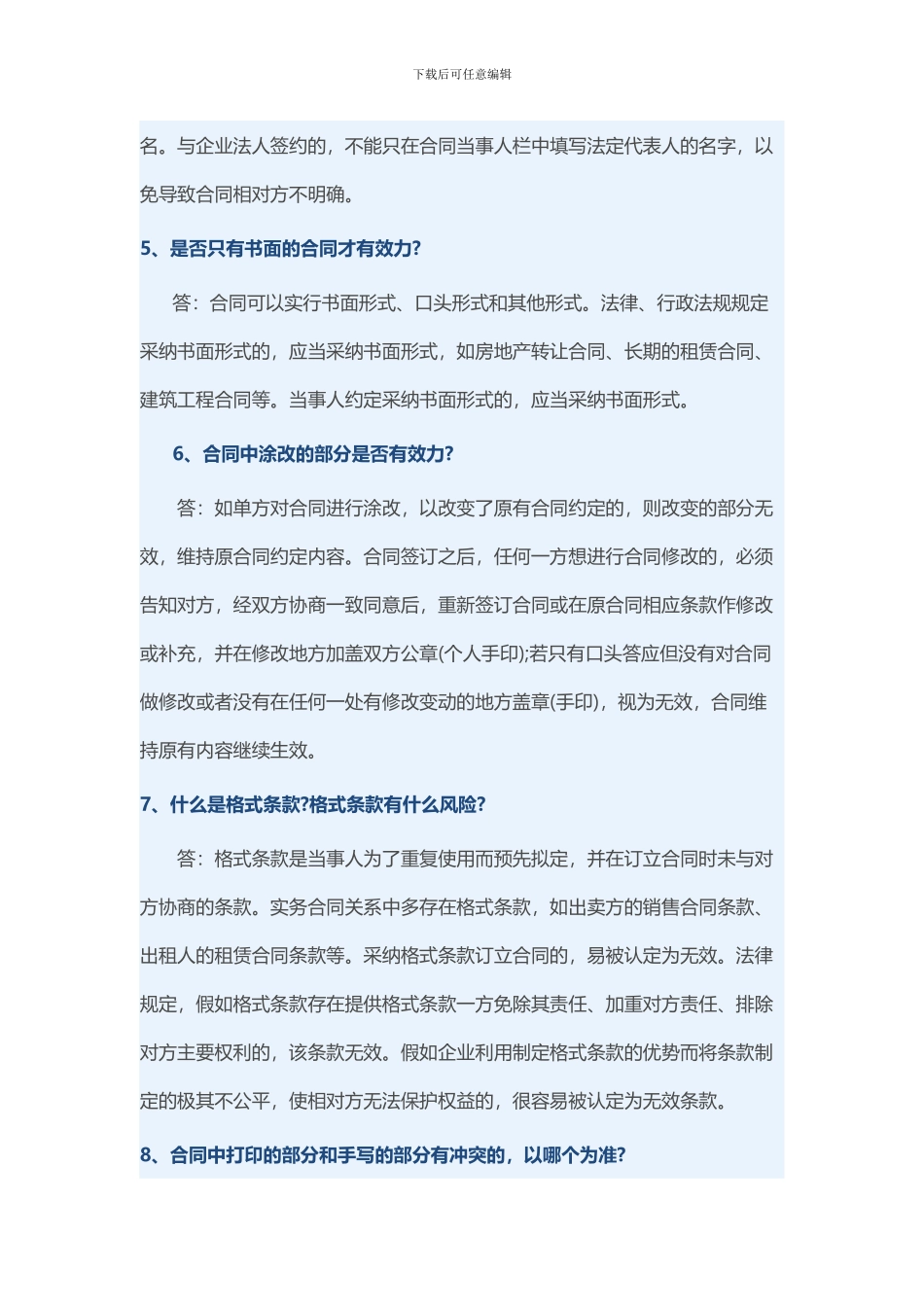 下载后可任意编辑

名。与企业法人签约的，不能只在合同当事人栏中填写法定代表人的名字，以免导致合同相对方不明确。

5、是否只有书面的合同才有效力?

答：合同可以实行书面形式、口头形式和其他形式。法律、行政法规规定采纳书面形式的，应当采纳书面形式，如房地产转让合同、长期的租赁合同、建筑工程合同等。当事人约定采纳书面形式的，应当采纳书面形式。

6、合同中涂改的部分是否有效力?

答：如单方对合同进行涂改，以改变了原有合同约定的，则改变的部分无效，维持原合同约定内容。合同签订之后，任何一方想进行合同修改的，必须告知对方，经双方协商一致同意后，重新签订合同或在原合同相应条款作修改或补充，并在修改地方加盖双方公章(个人手印);若只有口头答应但没有对合同做修改或者没有在任何一处有修改变动的地方盖章(手印)，视为无效，合同维持原有内容继续生效。

7、什么是格式条款?格式条款有什么风险?

答：格式条款是当事人为了重复使用而预先拟定，并在订立合同时未与对方协商的条款。实务合同关系中多存在格式条款，如出卖方的销售合同条款、出租人的租赁合同条款等。采纳格式条款订立合同的，易被认定为无效。法律规定，假如格式条款存在提供格式条款一方免除其责任、加重对方责任、排除对方主要权利的，该条款无效。假如企业利用制定格式条款的优势而将条款制定的极其不公平，使相对方无法保护权益的，很容易被认定为无效条款。

8、合同中打印的部分和手写的部分有冲突的，以哪个为准?